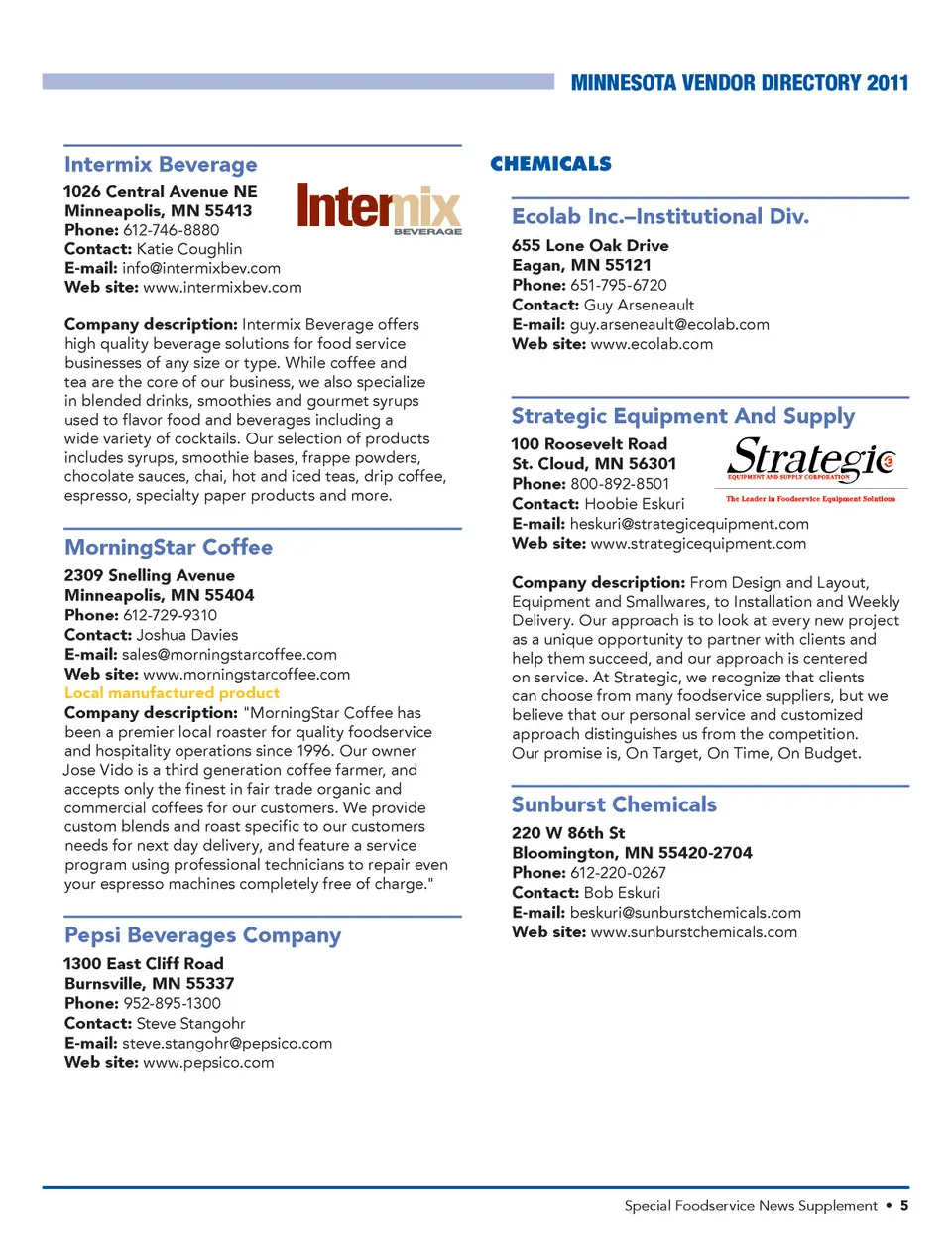 MINNESOTA VENDOR DIRECTORY 2011

Intermix Beverage

1026 Central Avenue NE
Minneapolis, MN 55413
Phone: 612-746-8880
Contact: Katie Coughlin
E-mail: info@intermixbev.com
Web site: www.intermixbev.com

Intermix BEVERAGE

Company description: Intermix Beverage offers high quality beverage solutions for food service businesses of any size or type. While coffee and tea are the core of our business, we also specialize in blended drinks, smoothies and gourmet syrups used to flavor food and beverages including a wide variety of cocktails. Our selection of products includes syrups, smoothie bases, frappe powders, chocolate sauces, chai, hot and iced teas, drip coffee, espresso, specialty paper products and more.

MorningStar Coffee

2309 Snelling Avenue
Minneapolis, MN 55404
Phone: 612-729-9310
Contact: Joshua Davies
E-mail: sales@morningstarcoffee.com
Web site: www.morningstarcoffee.com
Local manufactured product
Company description: "MorningStar Coffee has been a premier local roaster for quality foodservice and hospitality operations since 1996. Our owner Jose Vido is a third generation coffee farmer, and accepts only the finest in fair trade organic and commercial coffees for our customers. We provide custom blends and roast specific to our customers needs for next day delivery, and feature a service program using professional technicians to repair even your espresso machines completely free of charge."

Pepsi Beverages Company

1300 East Cliff Road
Burnsville, MN 55337
Phone: 952-895-1300
Contact: Steve Stangohr
E-mail: steve.stangohr@pepsico.com
Web site: www.pepsico.com

CHEMICALS

Ecolab Inc.–Institutional Div.

655 Lone Oak Drive
Eagan, MN 55121
Phone: 651-795-6720
Contact: Guy Arseneault
E-mail: guy.arseneault@ecolab.com
Web site: www.ecolab.com

Strategic Equipment And Supply

100 Roosevelt Road
St. Cloud, MN 56301
Phone: 800-892-8501
Contact: Hoobie Eskuri
E-mail: heskuri@strategicequipment.com
Web site: www.strategicequipment.com

Strategic EQUIPMENT AND SUPPLY CORPORATION
The Leader in Foodservice Equipment Solutions

Company description: From Design and Layout, Equipment and Smallwares, to Installation and Weekly Delivery. Our approach is to look at every new project as a unique opportunity to partner with clients and help them succeed, and our approach is centered on service. At Strategic, we recognize that clients can choose from many foodservice suppliers, but we believe that our personal service and customized approach distinguishes us from the competition. Our promise is, On Target, On Time, On Budget.

Sunburst Chemicals

220 W 86th St
Bloomington, MN 55420-2704
Phone: 612-220-0267
Contact: Bob Eskuri
E-mail: beskuri@sunburstchemicals.com
Web site: www.sunburstchemicals.com

Special Foodservice News Supplement • 5